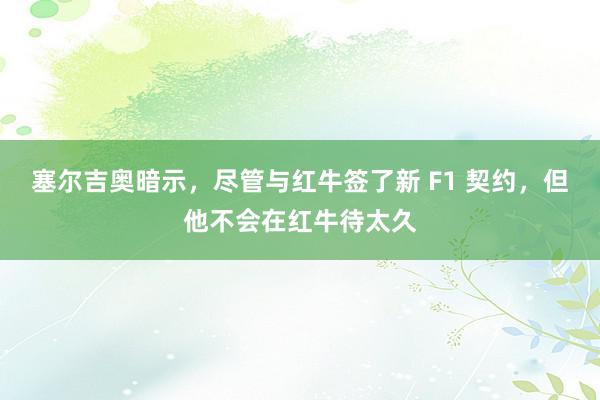 塞尔吉奥暗示，尽管与红牛签了新 F1 契约，但他不会在红牛待太久